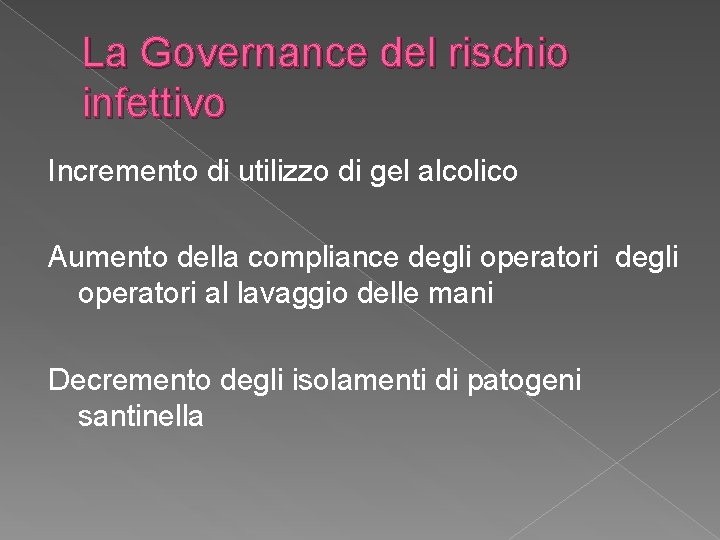 La Governance del rischio infettivo

Incremento di utilizzo di gel alcolico

Aumento della compliance degli operatori degli operatori al lavaggio delle mani

Decremento degli isolamenti di patogeni santinella